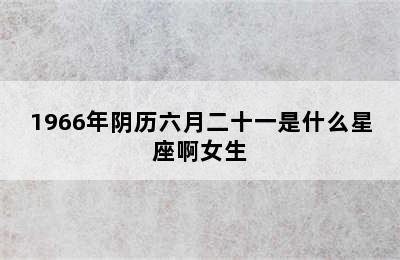 1966年阴历六月二十一是什么星座啊女生